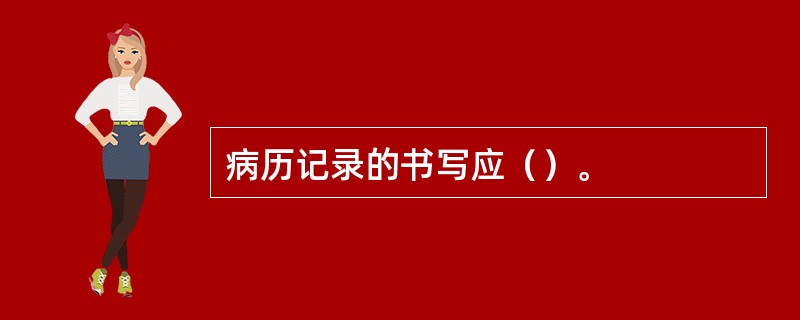 病历记录的书写应（）。